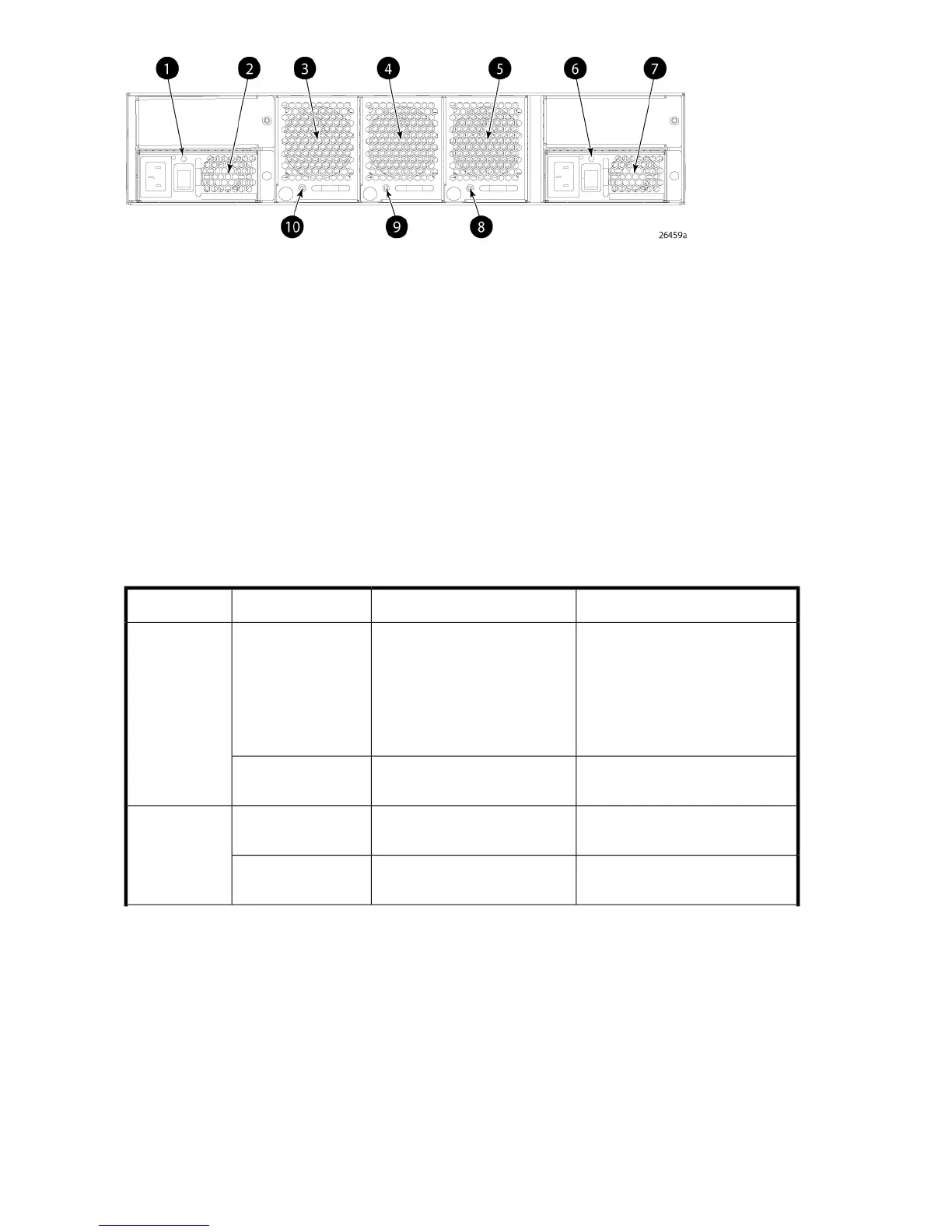 1

2

3

4

5

6

7

10

9

8

26459a